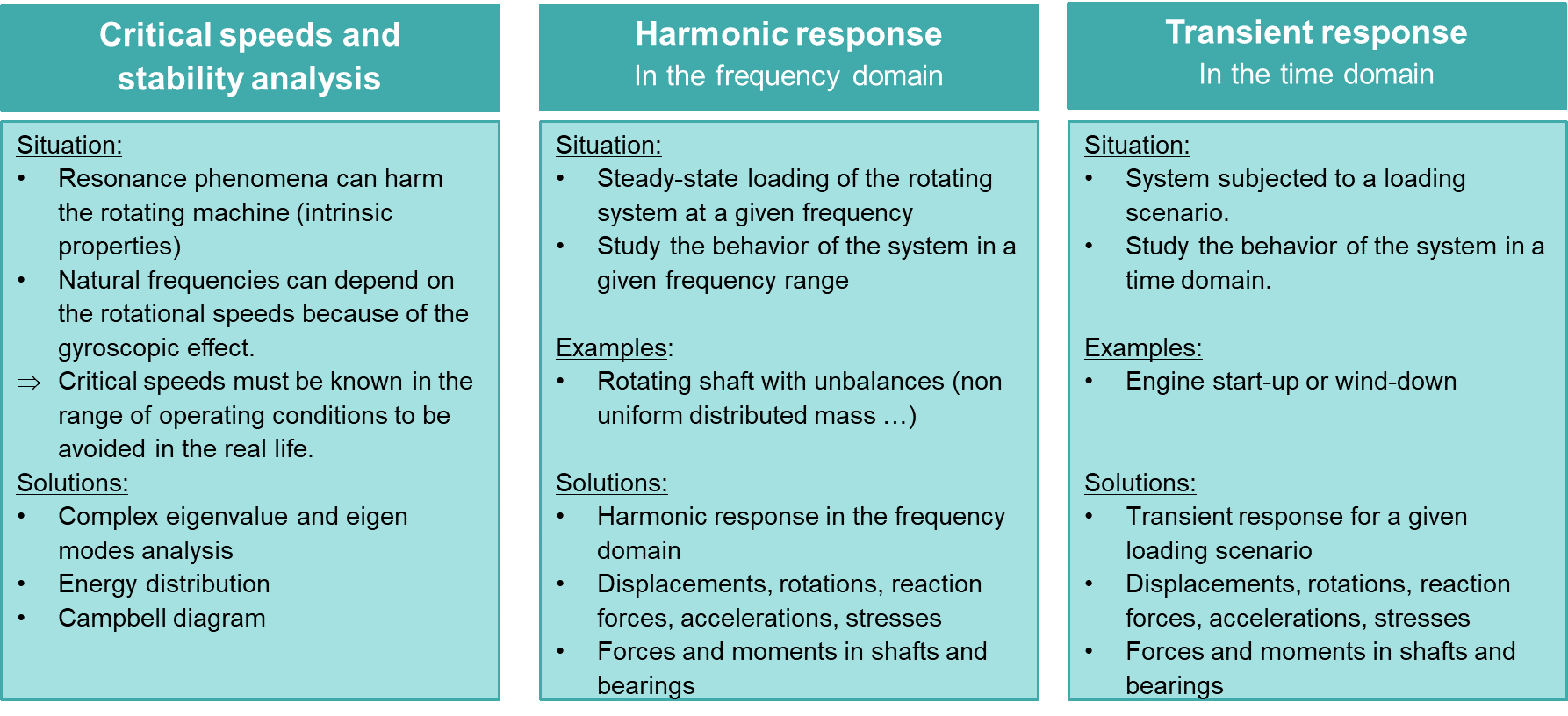 Critical speeds and stability analysis

Situation:
• Resonance phenomena can harm the rotating machine (intrinsic properties)
• Natural frequencies can depend on the rotational speeds because of the gyroscopic effect.
⇒ Critical speeds must be known in the range of operating conditions to be avoided in the real life.
Solutions:
• Complex eigenvalue and eigen modes analysis
• Energy distribution
• Campbell diagram

Harmonic response
In the frequency domain

Situation:
• Steady-state loading of the rotating system at a given frequency
• Study the behavior of the system in a given frequency range

Examples:
• Rotating shaft with unbalances (non uniform distributed mass …)

Solutions:
• Harmonic response in the frequency domain
• Displacements, rotations, reaction forces, accelerations, stresses
• Forces and moments in shafts and bearings

Transient response
In the time domain

Situation:
• System subjected to a loading scenario.
• Study the behavior of the system in a time domain.

Examples:
• Engine start-up or wind-down

Solutions:
• Transient response for a given loading scenario
• Displacements, rotations, reaction forces, accelerations, stresses
• Forces and moments in shafts and bearings